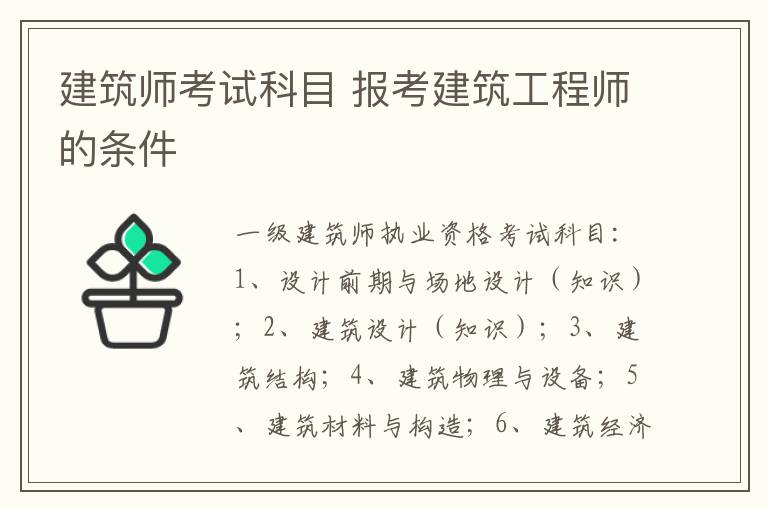 建筑师考试科目 报考建筑工程师的条件

一级建筑师执业资格考试科目：1、设计前期与场地设计（知识）；2、建筑设计（知识）；3、建筑结构；4、建筑物理与设备；5、建筑材料与构造；6、建筑经济